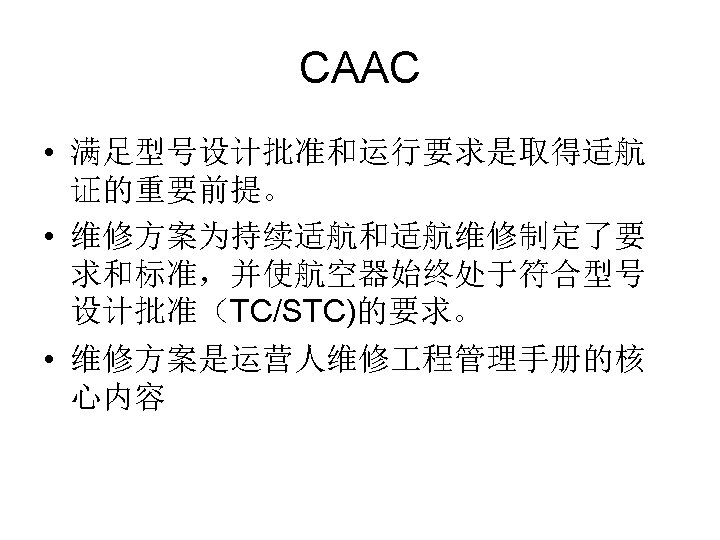 CAAC

• 满足型号设计批准和运行要求是取得适航证的重要前提。

• 维修方案为持续适航和适航维修制定了要求和标准，并使航空器始终处于符合型号设计批准（TC/STC)的要求。

• 维修方案是运营人维修工程管理手册的核心内容